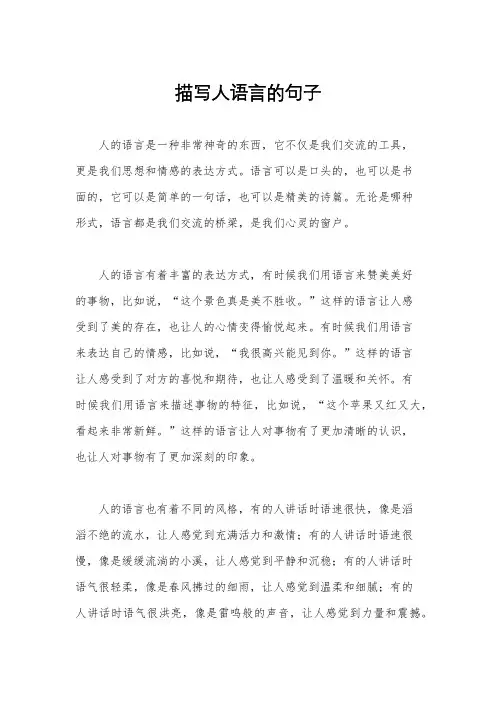 描写人语言的句子

人的语言是一种非常神奇的东西，它不仅是我们交流的工具，更是我们思想和情感的表达方式。语言可以是口头的，也可以是书面的，它可以是简单的一句话，也可以是精美的诗篇。无论是哪种形式，语言都是我们交流的桥梁，是我们心灵的窗户。

人的语言有着丰富的表达方式，有时候我们用语言来赞美美好的事物，比如说，“这个景色真是美不胜收。”这样的语言让人感受到了美的存在，也让人的心情变得愉悦起来。有时候我们用语言来表达自己的情感，比如说，“我很高兴能见到你。”这样的语言让人感受到了对方的喜悦和期待，也让人感受到了温暖和关怀。有时候我们用语言来描述事物的特征，比如说，“这个苹果又红又大，看起来非常新鲜。”这样的语言让人对事物有了更加清晰的认识，也让人对事物有了更加深刻的印象。

人的语言也有着不同的风格，有的人讲话时语速很快，像是滔滔不绝的流水，让人感觉到充满活力和激情；有的人讲话时语速很慢，像是缓缓流淌的小溪，让人感觉到平静和沉稳；有的人讲话时语气很轻柔，像是春风拂过的细雨，让人感觉到温柔和细腻；有的人讲话时语气很洪亮，像是雷鸣般的声音，让人感觉到力量和震撼。